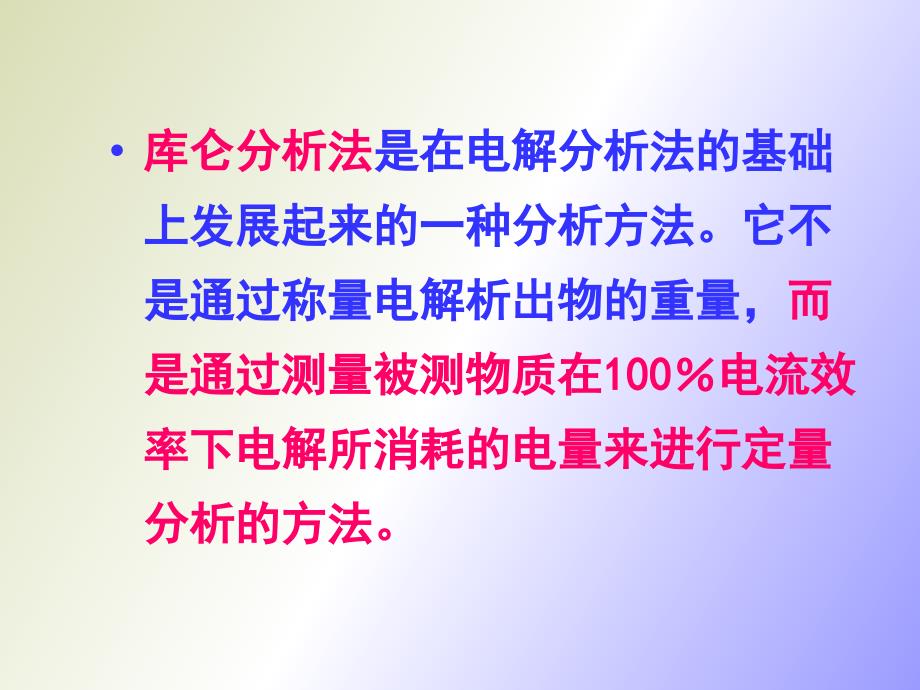 • 库仑分析法是在电解分析法的基础上发展起来的一种分析方法。它不是通过称量电解析出物的重量，而是通过测量被测物质在100%电流效率下电解所消耗的电量来进行定量分析的方法。